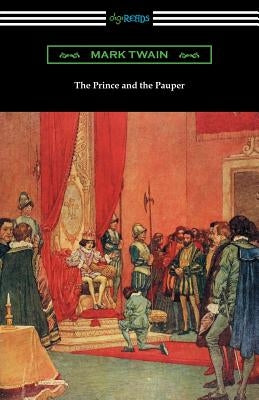 digiREADS

MARK TWAIN

The Prince and the Pauper